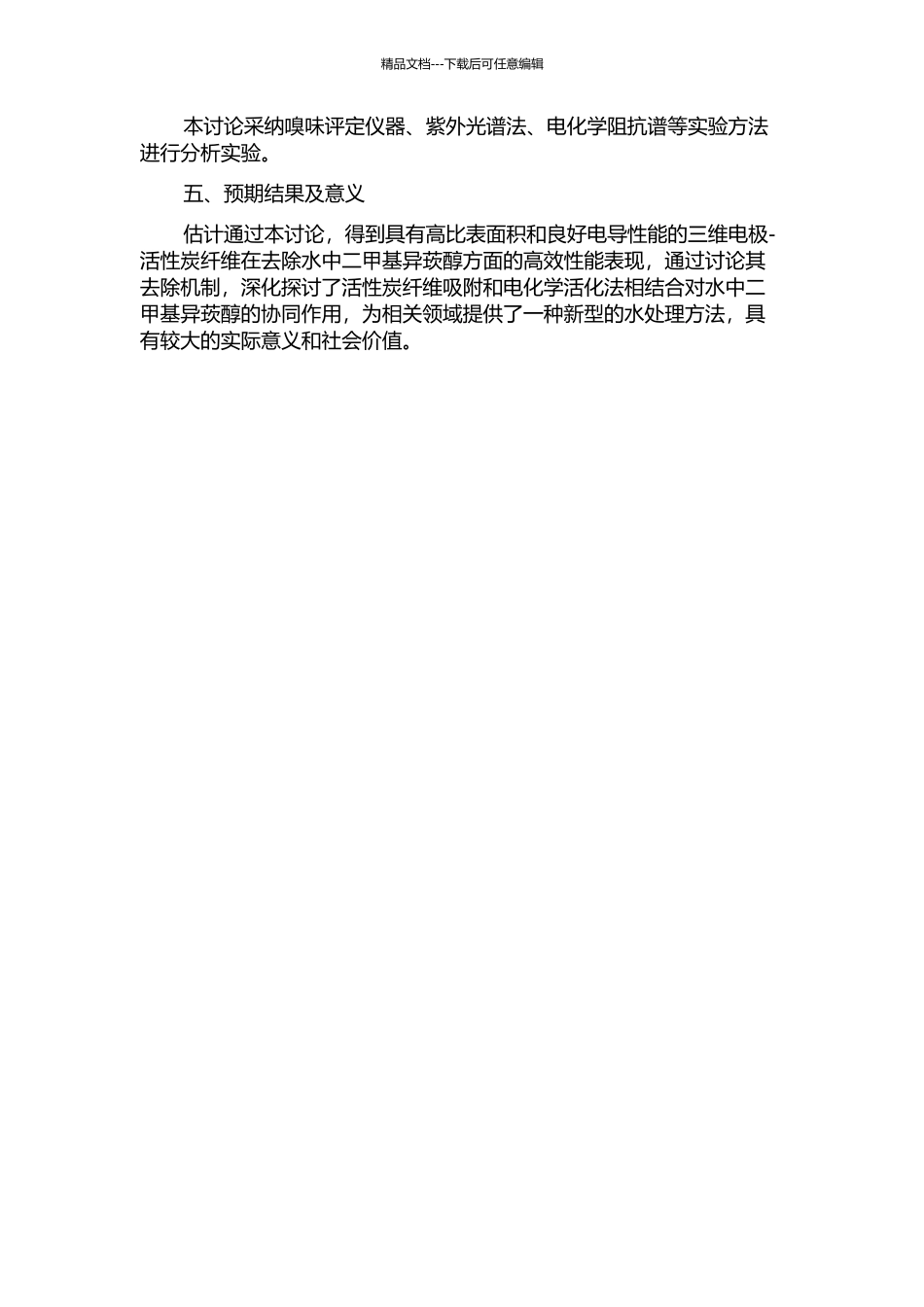 精品文档---下载后可任意编辑

本讨论采纳嗅味评定仪器、紫外光谱法、电化学阻抗谱等实验方法进行分析实验。

五、预期结果及意义

估计通过本讨论，得到具有高比表面积和良好电导性能的三维电极-活性炭纤维在去除水中二甲基异莰醇方面的高效性能表现，通过讨论其去除机制，深化探讨了活性炭纤维吸附和电化学活化法相结合对水中二甲基异莰醇的协同作用，为相关领域提供了一种新型的水处理方法，具有较大的实际意义和社会价值。